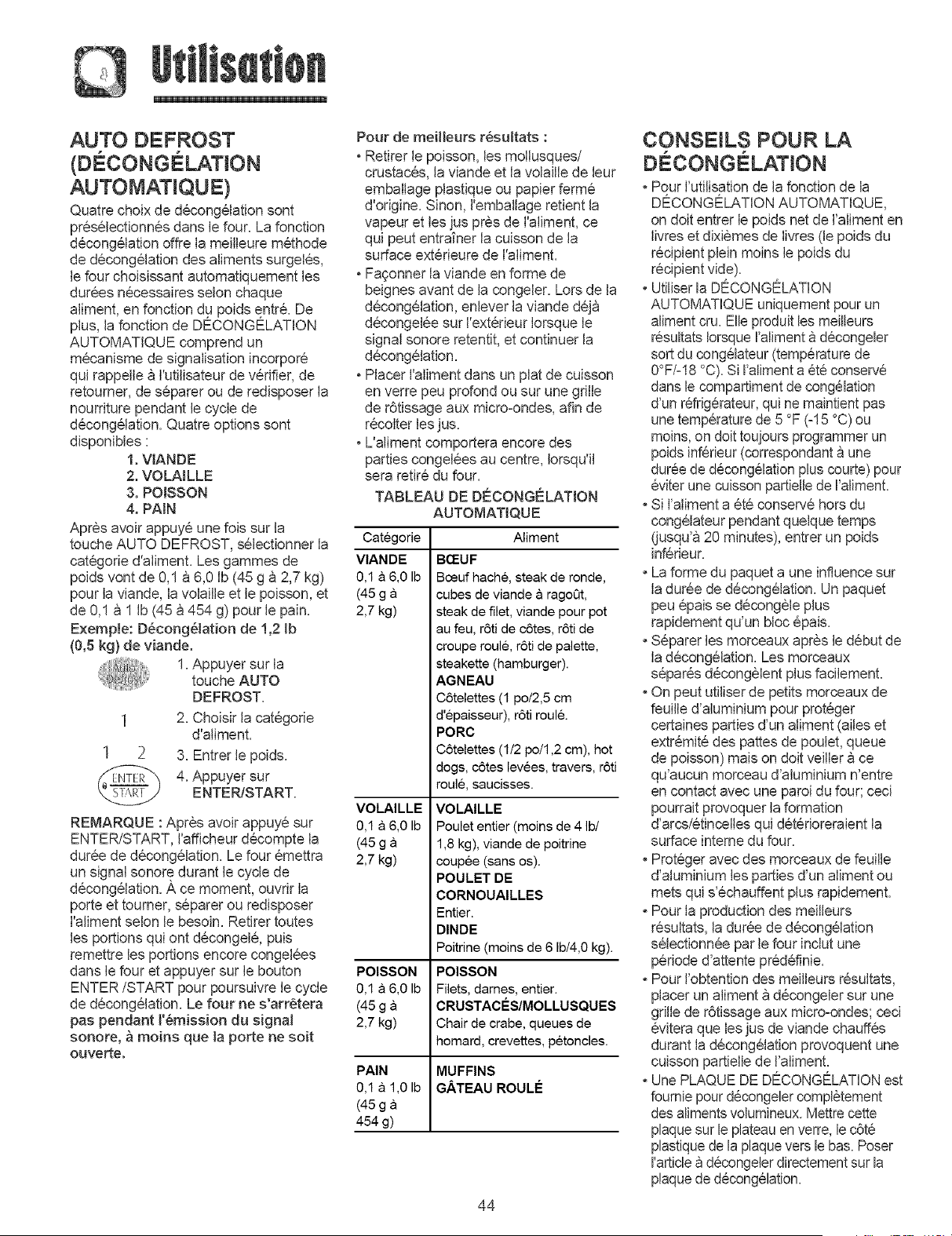 Utilisation

AUTO DEFROST (DÉCONGÉLATION AUTOMATIQUE)

Quatre choix de décongélation sont présélectionnés dans le four. La fonction décongélation offre la meilleure méthode de décongélation des aliments surgelés, le four choisissant automatiquement les durées nécessaires selon chaque aliment, en fonction du poids entré. De plus, la fonction de DÉCONGÉLATION AUTOMATIQUE comprend un mécanisme de signalisation incorporé qui rappelle à l'utilisateur de vérifier, de retourner, de séparer ou de redisposer la nourriture pendant le cycle de décongélation. Quatre options sont disponibles :

1. VIANDE
2. VOLAILLE
3. POISSON
4. PAIN

Après avoir appuyé une fois sur la touche AUTO DEFROST, sélectionner la catégorie d'aliment. Les gammes de poids vont de 0,1 à 6,0 lb (45 g à 2,7 kg) pour la viande, la volaille et le poisson, et de 0,1 à 1 lb (45 à 454 g) pour le pain.

Exemple: Décongélation de 1,2 lb (0,5 kg) de viande.

1. Appuyer sur la touche AUTO DEFROST.

1

2. Choisir la catégorie d'aliment.

1 2

3. Entrer le poids.

ENTER START

4. Appuyer sur ENTER/START.

REMARQUE : Après avoir appuyé sur ENTER/START, l'afficheur décompte la durée de décongélation. Le four émettra un signal sonore durant le cycle de décongélation. À ce moment, ouvrir la porte et tourner, séparer ou redisposer l'aliment selon le besoin. Retirer toutes les portions qui ont décongelé, puis remettre les portions encore congelées dans le four et appuyer sur le bouton ENTER /START pour poursuivre le cycle de décongélation. Le four ne s'arrêtera pas pendant l'émission du signal sonore, à moins que la porte ne soit ouverte.

Pour de meilleurs résultats :

• Retirer le poisson, les mollusques/ crustacés, la viande et la volaille de leur emballage plastique ou papier fermé d'origine. Sinon, l'emballage retient la vapeur et les jus près de l'aliment, ce qui peut entraîner la cuisson de la surface extérieure de l'aliment.
• Façonner la viande en forme de beignes avant de la congeler. Lors de la décongélation, enlever la viande déjà décongelée sur l'extérieur lorsque le signal sonore retentit, et continuer la décongélation.
• Placer l'aliment dans un plat de cuisson en verre peu profond ou sur une grille de rôtissage aux micro-ondes, afin de récolter les jus.
• L'aliment comportera encore des parties congelées au centre, lorsqu'il sera retiré du four.

TABLEAU DE DÉCONGÉLATION AUTOMATIQUE

| Catégorie | Aliment |
|---|---|
| VIANDE 0,1 à 6,0 lb (45 g à 2,7 kg) | BŒUF Bœuf haché, steak de ronde, cubes de viande à ragoût, steak de filet, viande pour pot au feu, rôti de côtes, rôti de croupe roulé, rôti de palette, steakette (hamburger). AGNEAU Côtelettes (1 po/2,5 cm d'épaisseur), rôti roulé. PORC Côtelettes (1/2 po/1,2 cm), hot dogs, côtes levées, travers, rôti roulé, saucisses. |
| VOLAILLE 0,1 à 6,0 lb (45 g à 2,7 kg) | VOLAILLE Poulet entier (moins de 4 lb/ 1,8 kg), viande de poitrine coupée (sans os). POULET DE CORNOUAILLES Entier. DINDE Poitrine (moins de 6 lb/4,0 kg). |
| POISSON 0,1 à 6,0 lb (45 g à 2,7 kg) | POISSON Filets, darnes, entier. CRUSTACÉS/MOLLUSQUES Chair de crabe, queues de homard, crevettes, pétoncles. |
| PAIN 0,1 à 1,0 lb (45 g à 454 g) | MUFFINS GÂTEAU ROULÉ |

CONSEILS POUR LA DÉCONGÉLATION

• Pour l'utilisation de la fonction de la DÉCONGÉLATION AUTOMATIQUE, on doit entrer le poids net de l'aliment en livres et dixièmes de livres (le poids du récipient plein moins le poids du récipient vide).
• Utiliser la DÉCONGÉLATION AUTOMATIQUE uniquement pour un aliment cru. Elle produit les meilleurs résultats lorsque l'aliment à décongeler sort du congélateur (température de 0°F/-18 °C). Si l'aliment a été conservé dans le compartiment de congélation d'un réfrigérateur, qui ne maintient pas une température de 5 °F (-15 °C) ou moins, on doit toujours programmer un poids inférieur (correspondant à une durée de décongélation plus courte) pour éviter une cuisson partielle de l'aliment.
• Si l'aliment a été conservé hors du congélateur pendant quelque temps (jusqu'à 20 minutes), entrer un poids inférieur.
• La forme du paquet a une influence sur la durée de décongélation. Un paquet peu épais se décongèle plus rapidement qu'un bloc épais.
• Séparer les morceaux après le début de la décongélation. Les morceaux séparés décongèlent plus facilement.
• On peut utiliser de petits morceaux de feuille d'aluminium pour protéger certaines parties d'un aliment (ailes et extrémité des pattes de poulet, queue de poisson) mais on doit veiller à ce qu'aucun morceau d'aluminium n'entre en contact avec une paroi du four; ceci pourrait provoquer la formation d'arcs/étincelles qui détérioreraient la surface interne du four.
• Protéger avec des morceaux de feuille d'aluminium les parties d'un aliment ou mets qui s'échauffent plus rapidement.
• Pour la production des meilleurs résultats, la durée de décongélation sélectionnée par le four inclut une période d'attente prédéfinie.
• Pour l'obtention des meilleurs résultats, placer un aliment à décongeler sur une grille de rôtissage aux micro-ondes; ceci évitera que les jus de viande chauffés durant la décongélation provoquent une cuisson partielle de l'aliment.
• Une PLAQUE DE DÉCONGÉLATION est fournie pour décongeler complètement des aliments volumineux. Mettre cette plaque sur le plateau en verre, le côté plastique de la plaque vers le bas. Poser l'article à décongeler directement sur la plaque de décongélation.

44